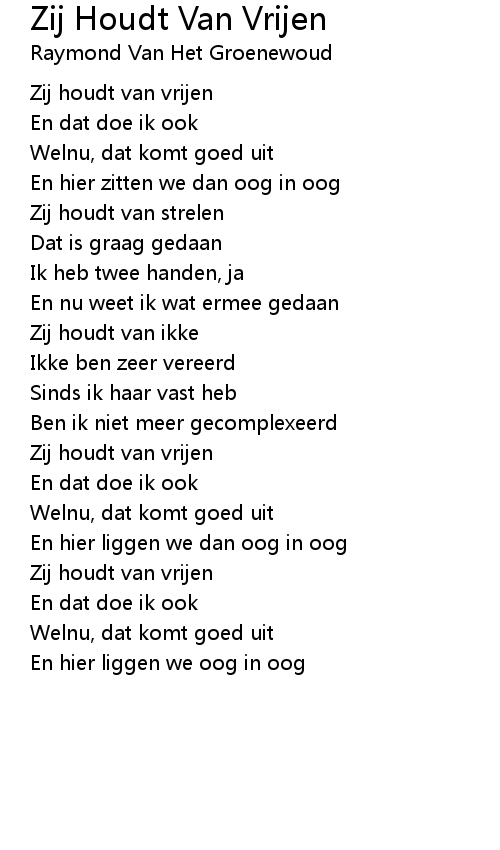 Zij Houdt Van Vrijen
Raymond Van Het Groenewoud

Zij houdt van vrijen
En dat doe ik ook
Welnu, dat komt goed uit
En hier zitten we dan oog in oog
Zij houdt van strelen
Dat is graag gedaan
Ik heb twee handen, ja
En nu weet ik wat ermee gedaan
Zij houdt van ikke
Ikke ben zeer vereerd
Sinds ik haar vast heb
Ben ik niet meer gecomplexeerd
Zij houdt van vrijen
En dat doe ik ook
Welnu, dat komt goed uit
En hier liggen we dan oog in oog
Zij houdt van vrijen
En dat doe ik ook
Welnu, dat komt goed uit
En hier liggen we oog in oog